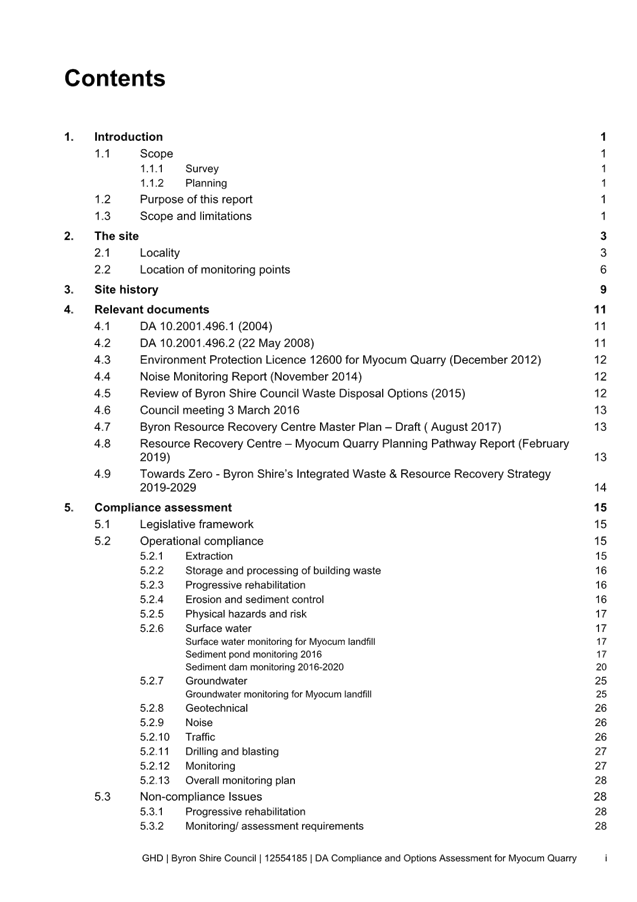 Contents

1. Introduction 1
1.1 Scope 1
1.1.1 Survey 1
1.1.2 Planning 1
1.2 Purpose of this report 1
1.3 Scope and limitations 1

2. The site 3
2.1 Locality 3
2.2 Location of monitoring points 6

3. Site history 9

4. Relevant documents 11
4.1 DA 10.2001.496.1 (2004) 11
4.2 DA 10.2001.496.2 (22 May 2008) 11
4.3 Environment Protection Licence 12600 for Myocum Quarry (December 2012) 12
4.4 Noise Monitoring Report (November 2014) 12
4.5 Review of Byron Shire Council Waste Disposal Options (2015) 12
4.6 Council meeting 3 March 2016 13
4.7 Byron Resource Recovery Centre Master Plan – Draft ( August 2017) 13
4.8 Resource Recovery Centre – Myocum Quarry Planning Pathway Report (February 2019) 13
4.9 Towards Zero - Byron Shire's Integrated Waste & Resource Recovery Strategy 2019-2029 14

5. Compliance assessment 15
5.1 Legislative framework 15
5.2 Operational compliance 15
5.2.1 Extraction 15
5.2.2 Storage and processing of building waste 16
5.2.3 Progressive rehabilitation 16
5.2.4 Erosion and sediment control 16
5.2.5 Physical hazards and risk 17
5.2.6 Surface water 17
Surface water monitoring for Myocum landfill 17
Sediment pond monitoring 2016 17
Sediment dam monitoring 2016-2020 20
5.2.7 Groundwater 25
Groundwater monitoring for Myocum landfill 25
5.2.8 Geotechnical 26
5.2.9 Noise 26
5.2.10 Traffic 26
5.2.11 Drilling and blasting 27
5.2.12 Monitoring 27
5.2.13 Overall monitoring plan 28
5.3 Non-compliance Issues 28
5.3.1 Progressive rehabilitation 28
5.3.2 Monitoring/ assessment requirements 28

GHD | Byron Shire Council | 12554185 | DA Compliance and Options Assessment for Myocum Quarry i